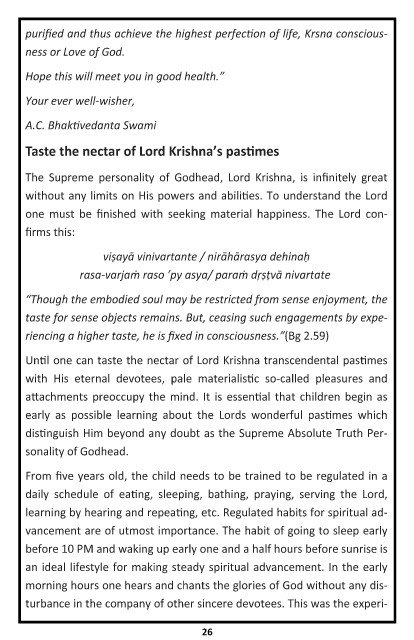 purified and thus achieve the highest perfection of life, Krsna consciousness or Love of God.

Hope this will meet you in good health."

Your ever well-wisher,

A.C. Bhaktivedanta Swami

Taste the nectar of Lord Krishna's pastimes

The Supreme personality of Godhead, Lord Krishna, is infinitely great without any limits on His powers and abilities. To understand the Lord one must be finished with seeking material happiness. The Lord confirms this:

viṣayā vinivartante / nirāhārasya dehinaḥ
rasa-varjaṁ raso 'py asya/ paraṁ dṛṣṭvā nivartate

"Though the embodied soul may be restricted from sense enjoyment, the taste for sense objects remains. But, ceasing such engagements by experiencing a higher taste, he is fixed in consciousness."(Bg 2.59)

Until one can taste the nectar of Lord Krishna transcendental pastimes with His eternal devotees, pale materialistic so-called pleasures and attachments preoccupy the mind. It is essential that children begin as early as possible learning about the Lords wonderful pastimes which distinguish Him beyond any doubt as the Supreme Absolute Truth Personality of Godhead.

From five years old, the child needs to be trained to be regulated in a daily schedule of eating, sleeping, bathing, praying, serving the Lord, learning by hearing and repeating, etc. Regulated habits for spiritual advancement are of utmost importance. The habit of going to sleep early before 10 PM and waking up early one and a half hours before sunrise is an ideal lifestyle for making steady spiritual advancement. In the early morning hours one hears and chants the glories of God without any disturbance in the company of other sincere devotees. This was the experi-

26